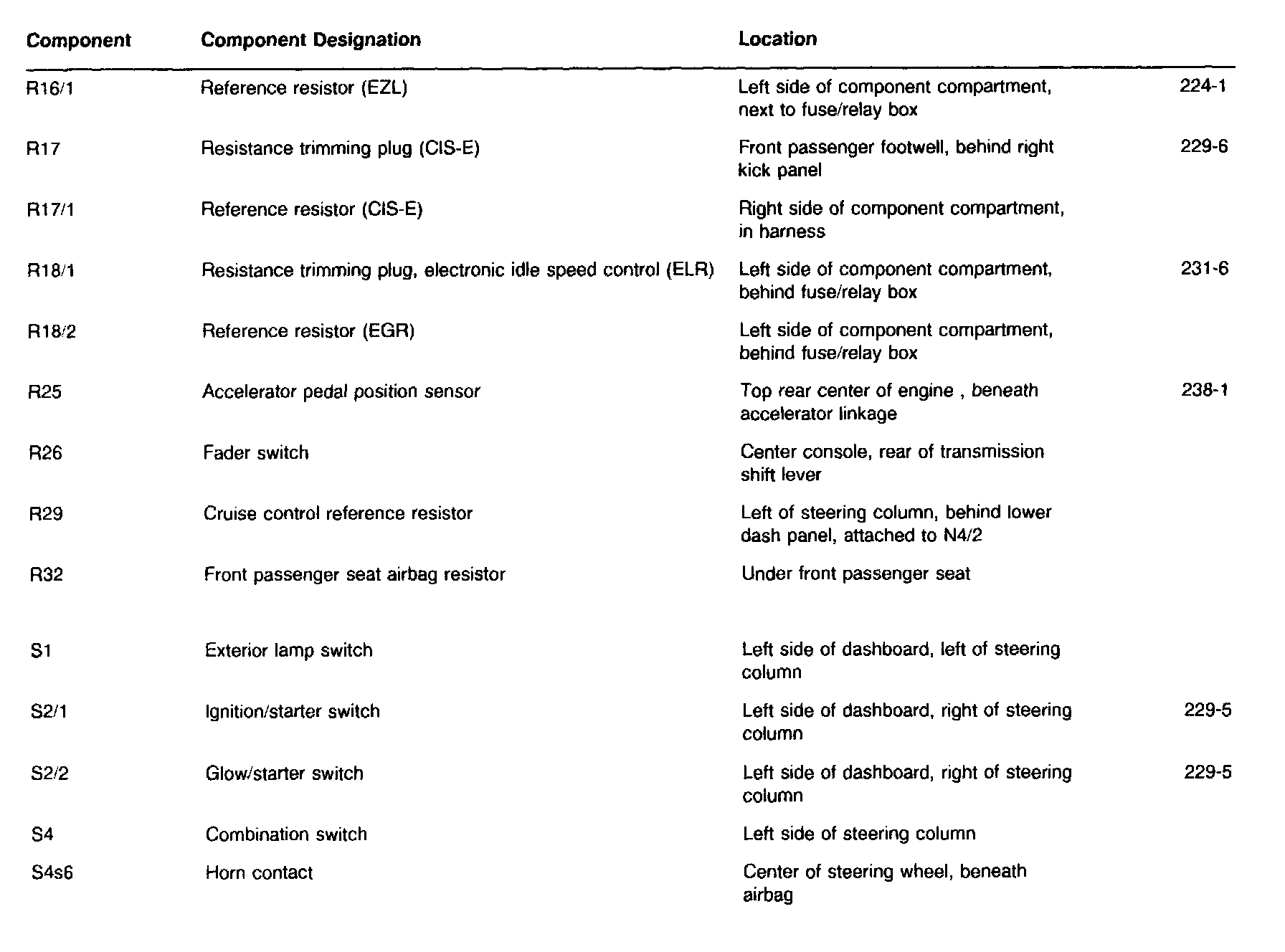 | Component | Component Designation | Location | |
|---|---|---|---|
| R16/1 | Reference resistor (EZL) | Left side of component compartment, next to fuse/relay box | 224-1 |
| R17 | Resistance trimming plug (CIS-E) | Front passenger footwell, behind right kick panel | 229-6 |
| R17/1 | Reference resistor (CIS-E) | Right side of component compartment, in harness | |
| R18/1 | Resistance trimming plug, electronic idle speed control (ELR) | Left side of component compartment, behind fuse/relay box | 231-6 |
| R18/2 | Reference resistor (EGR) | Left side of component compartment, behind fuse/relay box | |
| R25 | Accelerator pedal position sensor | Top rear center of engine , beneath accelerator linkage | 238-1 |
| R26 | Fader switch | Center console, rear of transmission shift lever | |
| R29 | Cruise control reference resistor | Left of steering column, behind lower dash panel, attached to N4/2 | |
| R32 | Front passenger seat airbag resistor | Under front passenger seat | |
| S1 | Exterior lamp switch | Left side of dashboard, left of steering column | |
| S2/1 | Ignition/starter switch | Left side of dashboard, right of steering column | 229-5 |
| S2/2 | Glow/starter switch | Left side of dashboard, right of steering column | 229-5 |
| S4 | Combination switch | Left side of steering column | |
| S4s6 | Horn contact | Center of steering wheel, beneath airbag | |